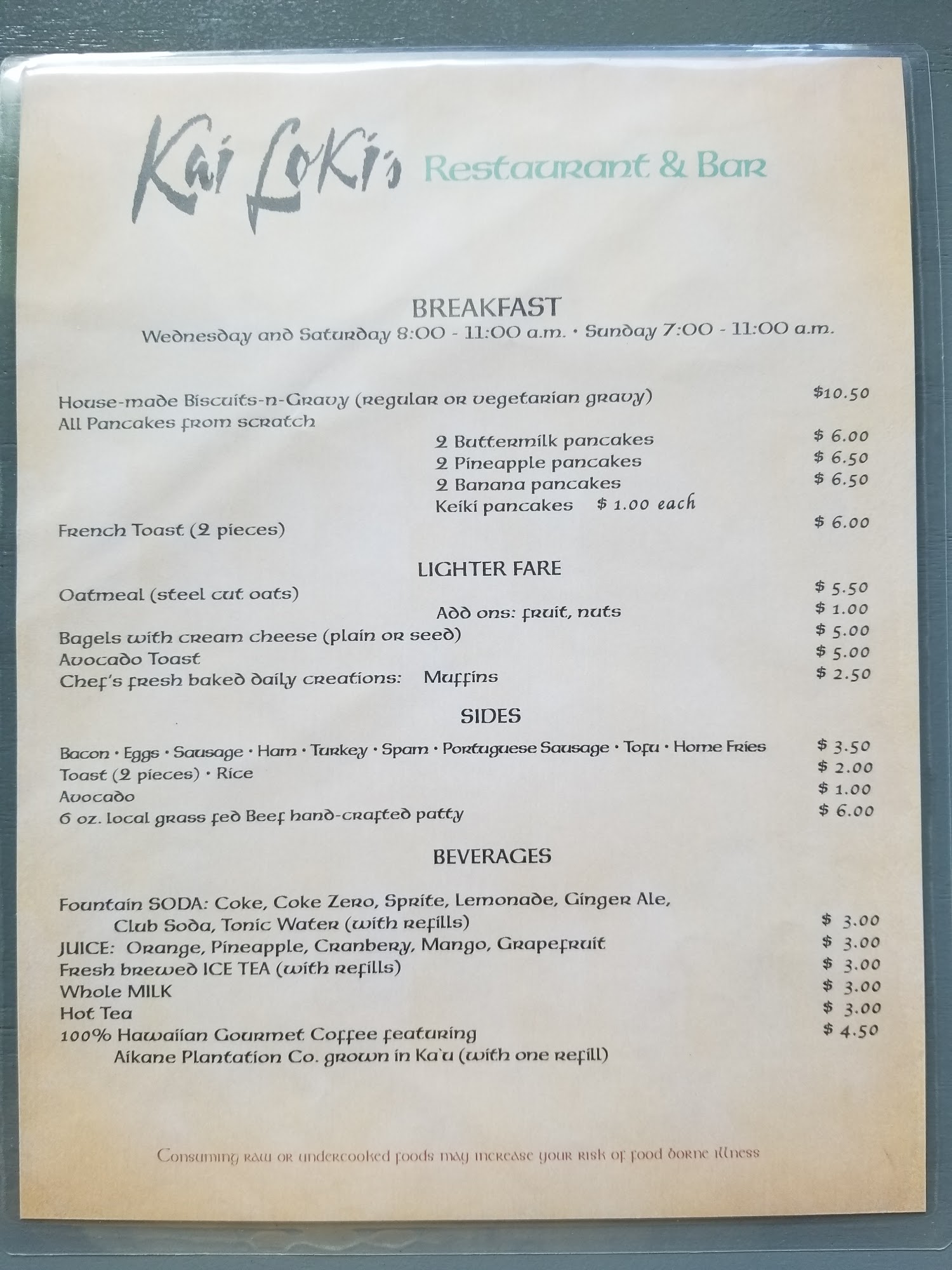 Kai Loki's Restaurant & Bar

BREAKFAST
Wednesday and Saturday 8:00 - 11:00 a.m. • Sunday 7:00 - 11:00 a.m.

House-made Biscuits-n-Gravy (regular or vegetarian gravy) $10.50
All Pancakes from scratch
2 Buttermilk pancakes $ 6.00
2 Pineapple pancakes $ 6.50
2 Banana pancakes $ 6.50
Keiki pancakes $ 1.00 each
French Toast (2 pieces) $ 6.00

LIGHTER FARE
Oatmeal (steel cut oats) $ 5.50
Add ons: fruit, nuts $ 1.00
Bagels with cream cheese (plain or seed) $ 5.00
Avocado Toast $ 5.00
Chef's fresh baked daily creations: Muffins $ 2.50

SIDES
Bacon • Eggs • Sausage • Ham • Turkey • Spam • Portuguese Sausage • Tofu • Home Fries $ 3.50
Toast (2 pieces) • Rice $ 2.00
Avocado $ 1.00
6 oz. local grass fed Beef hand-crafted patty $ 6.00

BEVERAGES
Fountain SODA: Coke, Coke Zero, Sprite, Lemonade, Ginger Ale, Club Soda, Tonic Water (with refills) $ 3.00
JUICE: Orange, Pineapple, Cranbery, Mango, Grapefruit $ 3.00
Fresh brewed ICE TEA (with refills) $ 3.00
Whole MILK $ 3.00
Hot Tea $ 3.00
100% Hawaiian Gourmet Coffee featuring Aikane Plantation Co. grown in Ka'u (with one refill) $ 4.50

Consuming raw or undercooked foods may increase your risk of food borne illness